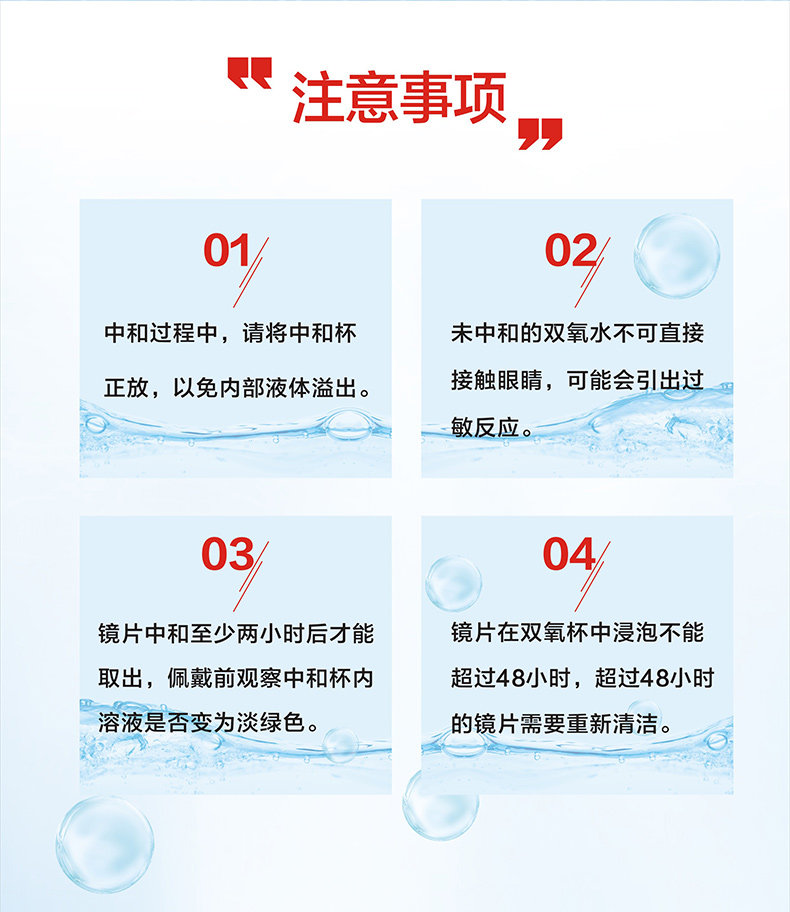 “注意事项”

01

中和过程中，请将中和杯正放，以免内部液体溢出。

02

未中和的双氧水不可直接接触眼睛，可能会引出过敏反应。

03

镜片中和至少两小时后才能取出，佩戴前观察中和杯内溶液是否变为淡绿色。

04

镜片在双氧杯中浸泡不能超过48小时，超过48小时的镜片需要重新清洁。